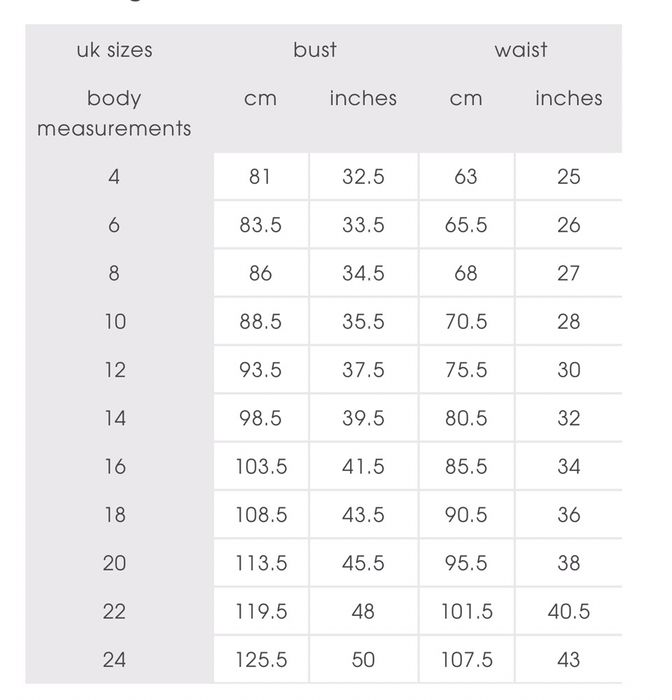 | uk sizes | bust | | waist | |
|---|---|---|---|---|
| body measurements | cm | inches | cm | inches |
| 4 | 81 | 32.5 | 63 | 25 |
| 6 | 83.5 | 33.5 | 65.5 | 26 |
| 8 | 86 | 34.5 | 68 | 27 |
| 10 | 88.5 | 35.5 | 70.5 | 28 |
| 12 | 93.5 | 37.5 | 75.5 | 30 |
| 14 | 98.5 | 39.5 | 80.5 | 32 |
| 16 | 103.5 | 41.5 | 85.5 | 34 |
| 18 | 108.5 | 43.5 | 90.5 | 36 |
| 20 | 113.5 | 45.5 | 95.5 | 38 |
| 22 | 119.5 | 48 | 101.5 | 40.5 |
| 24 | 125.5 | 50 | 107.5 | 43 |